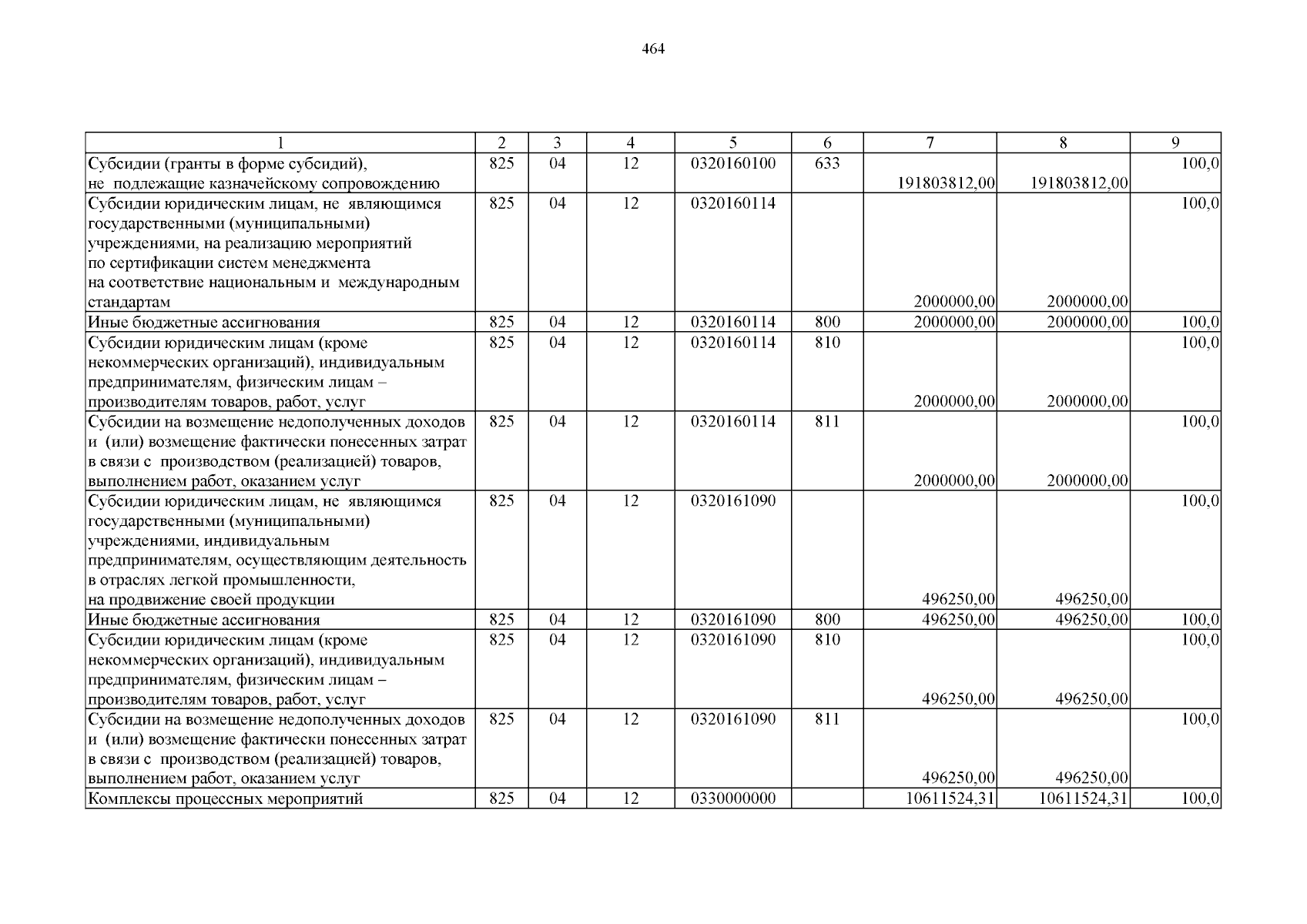 464

| 1 | 2 | 3 | 4 | 5 | 6 | 7 | 8 | 9 |
|---|---|---|---|---|---|---|---|---|
| Субсидии (гранты в форме субсидий), не подлежащие казначейскому сопровождению | 825 | 04 | 12 | 0320160100 | 633 | 191803812,00 | 191803812,00 | 100,0 |
| Субсидии юридическим лицам, не являющимся государственными (муниципальными) учреждениями, на реализацию мероприятий по сертификации систем менеджмента на соответствие национальным и международным стандартам | 825 | 04 | 12 | 0320160114 |  | 2000000,00 | 2000000,00 | 100,0 |
| Иные бюджетные ассигнования | 825 | 04 | 12 | 0320160114 | 800 | 2000000,00 | 2000000,00 | 100,0 |
| Субсидии юридическим лицам (кроме некоммерческих организаций), индивидуальным предпринимателям, физическим лицам – производителям товаров, работ, услуг | 825 | 04 | 12 | 0320160114 | 810 | 2000000,00 | 2000000,00 | 100,0 |
| Субсидии на возмещение недополученных доходов и (или) возмещение фактически понесенных затрат в связи с производством (реализацией) товаров, выполнением работ, оказанием услуг | 825 | 04 | 12 | 0320160114 | 811 | 2000000,00 | 2000000,00 | 100,0 |
| Субсидии юридическим лицам, не являющимся государственными (муниципальными) учреждениями, индивидуальным предпринимателям, осуществляющим деятельность в отраслях легкой промышленности, на продвижение своей продукции | 825 | 04 | 12 | 0320161090 |  | 496250,00 | 496250,00 | 100,0 |
| Иные бюджетные ассигнования | 825 | 04 | 12 | 0320161090 | 800 | 496250,00 | 496250,00 | 100,0 |
| Субсидии юридическим лицам (кроме некоммерческих организаций), индивидуальным предпринимателям, физическим лицам – производителям товаров, работ, услуг | 825 | 04 | 12 | 0320161090 | 810 | 496250,00 | 496250,00 | 100,0 |
| Субсидии на возмещение недополученных доходов и (или) возмещение фактически понесенных затрат в связи с производством (реализацией) товаров, выполнением работ, оказанием услуг | 825 | 04 | 12 | 0320161090 | 811 | 496250,00 | 496250,00 | 100,0 |
| Комплексы процессных мероприятий | 825 | 04 | 12 | 0330000000 |  | 10611524,31 | 10611524,31 | 100,0 |